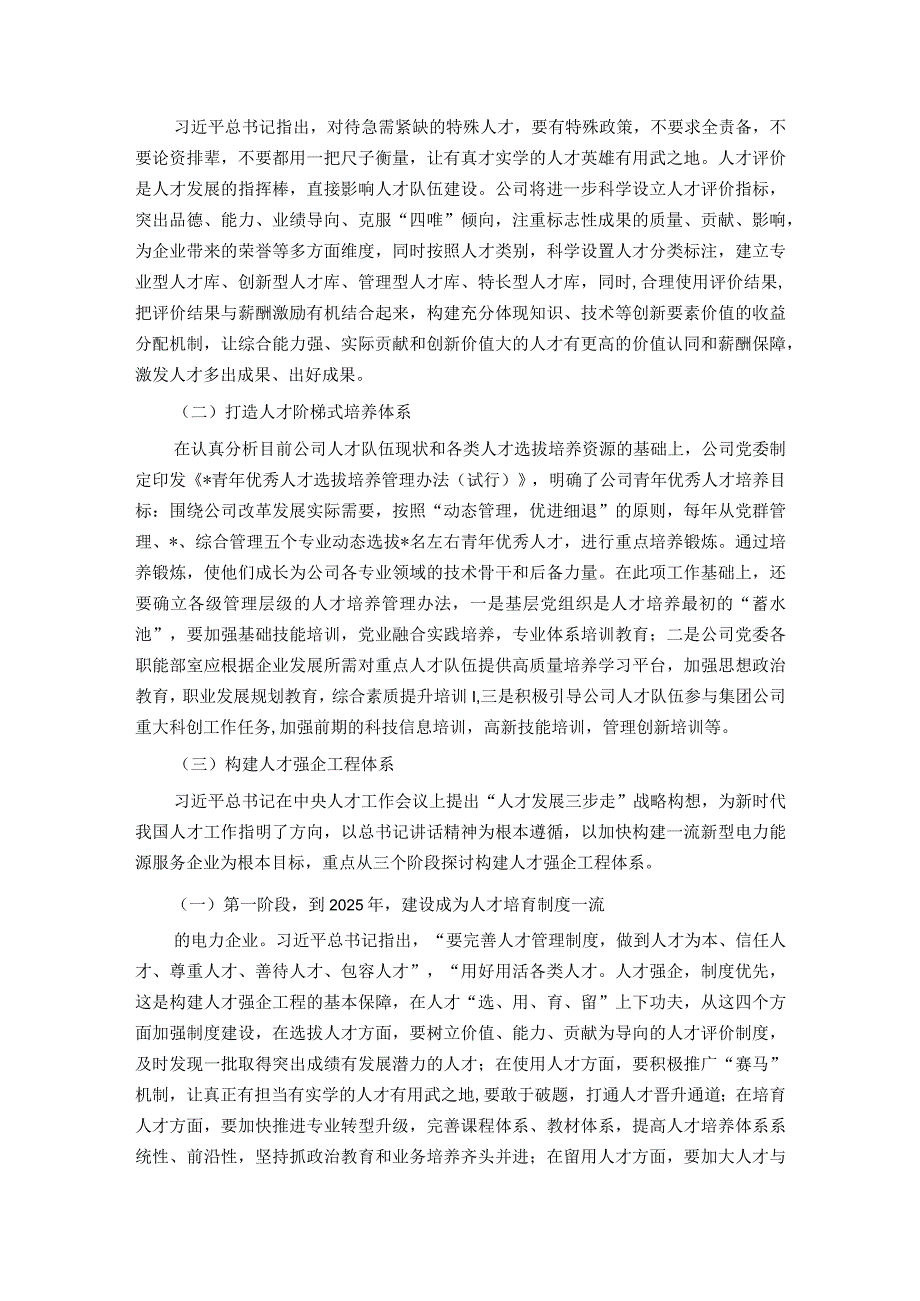 习近平总书记指出，对待急需紧缺的特殊人才，要有特殊政策，不要求全责备，不要论资排辈，不要都用一把尺子衡量，让有真才实学的人才英雄有用武之地。人才评价是人才发展的指挥棒，直接影响人才队伍建设。公司将进一步科学设立人才评价指标，突出品德、能力、业绩导向、克服“四唯”倾向，注重标志性成果的质量、贡献、影响，为企业带来的荣誉等多方面维度，同时按照人才类别，科学设置人才分类标注，建立专业型人才库、创新型人才库、管理型人才库、特长型人才库，同时，合理使用评价结果，把评价结果与薪酬激励有机结合起来，构建充分体现知识、技术等创新要素价值的收益分配机制，让综合能力强、实际贡献和创新价值大的人才有更高的价值认同和薪酬保障，激发人才多出成果、出好成果。

（二）打造人才阶梯式培养体系

在认真分析目前公司人才队伍现状和各类人才选拔培养资源的基础上，公司党委制定印发《*青年优秀人才选拔培养管理办法（试行）》，明确了公司青年优秀人才培养目标：围绕公司改革发展实际需要，按照“动态管理，优进细退”的原则，每年从党群管理、*、综合管理五个专业动态选拔*名左右青年优秀人才，进行重点培养锻炼。通过培养锻炼，使他们成长为公司各专业领域的技术骨干和后备力量。在此项工作基础上，还要确立各级管理层级的人才培养管理办法，一是基层党组织是人才培养最初的“蓄水池”，要加强基础技能培训，党业融合实践培养，专业体系培训教育；二是公司党委各职能部室应根据企业发展所需对重点人才队伍提供高质量培养学习平台，加强思想政治教育，职业发展规划教育，综合素质提升培训I,三是积极引导公司人才队伍参与集团公司重大科创工作任务,加强前期的科技信息培训，高新技能培训，管理创新培训等。

（三）构建人才强企工程体系

习近平总书记在中央人才工作会议上提出“人才发展三步走”战略构想，为新时代我国人才工作指明了方向，以总书记讲话精神为根本遵循，以加快构建一流新型电力能源服务企业为根本目标，重点从三个阶段探讨构建人才强企工程体系。

（一）第一阶段，到2025年，建设成为人才培育制度一流

的电力企业。习近平总书记指出，“要完善人才管理制度，做到人才为本、信任人才、尊重人才、善待人才、包容人才”，“用好用活各类人才。人才强企，制度优先，这是构建人才强企工程的基本保障，在人才“选、用、育、留”上下功夫，从这四个方面加强制度建设，在选拔人才方面，要树立价值、能力、贡献为导向的人才评价制度，及时发现一批取得突出成绩有发展潜力的人才；在使用人才方面，要积极推广“赛马”机制，让真正有担当有实学的人才有用武之地,要敢于破题，打通人才晋升通道；在培育人才方面，要加快推进专业转型升级，完善课程体系、教材体系，提高人才培养体系系统性、前沿性，坚持抓政治教育和业务培养齐头并进；在留用人才方面，要加大人才与